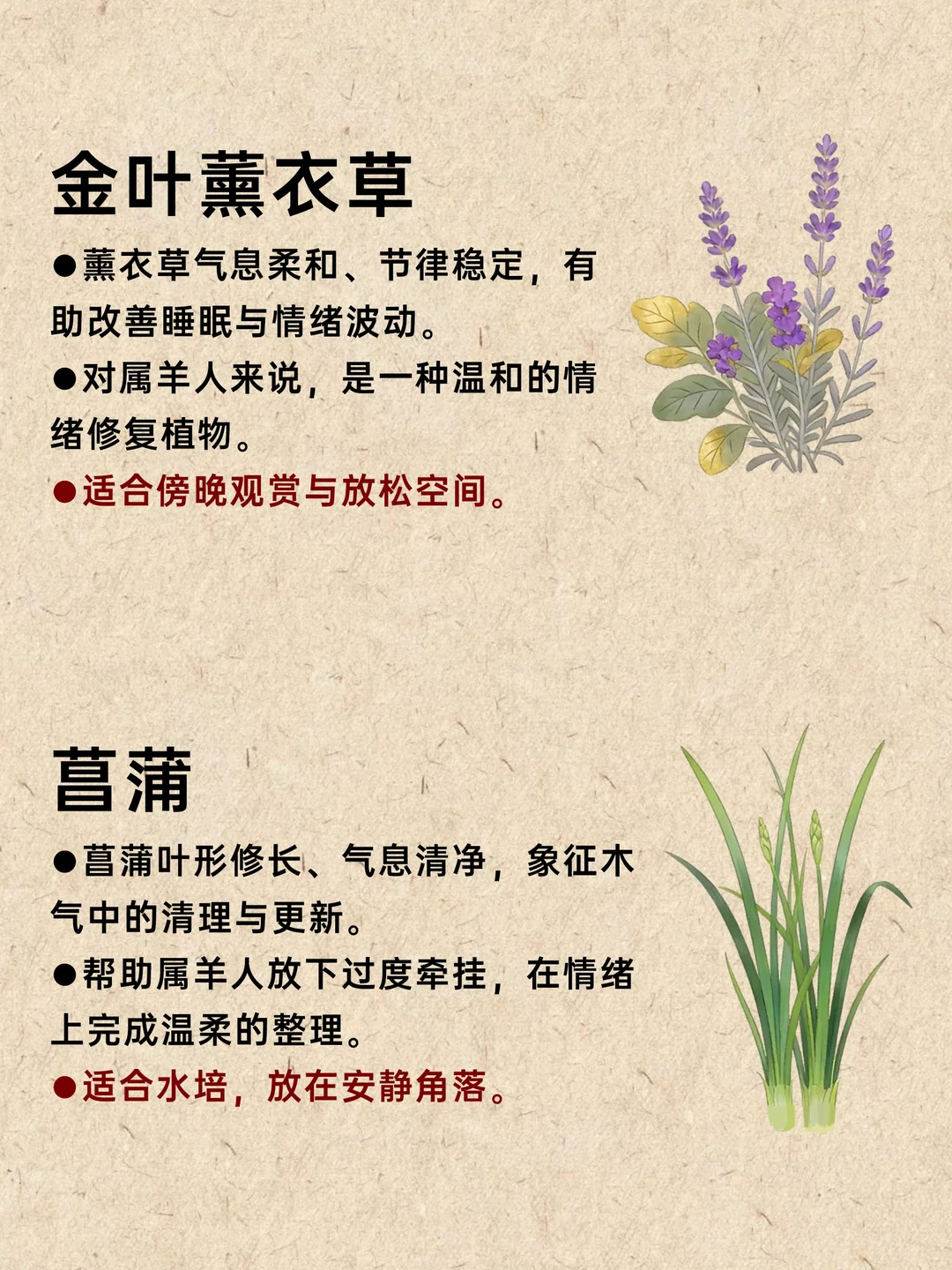 金叶薰衣草

• 薰衣草气息柔和、节律稳定，有助改善睡眠与情绪波动。

• 对属羊人来说，是一种温和的情绪修复植物。

• 适合傍晚观赏与放松空间。

菖蒲

• 菖蒲叶形修长、气息清净，象征木气中的清理与更新。

• 帮助属羊人放下过度牵挂，在情绪上完成温柔的整理。

• 适合水培，放在安静角落。